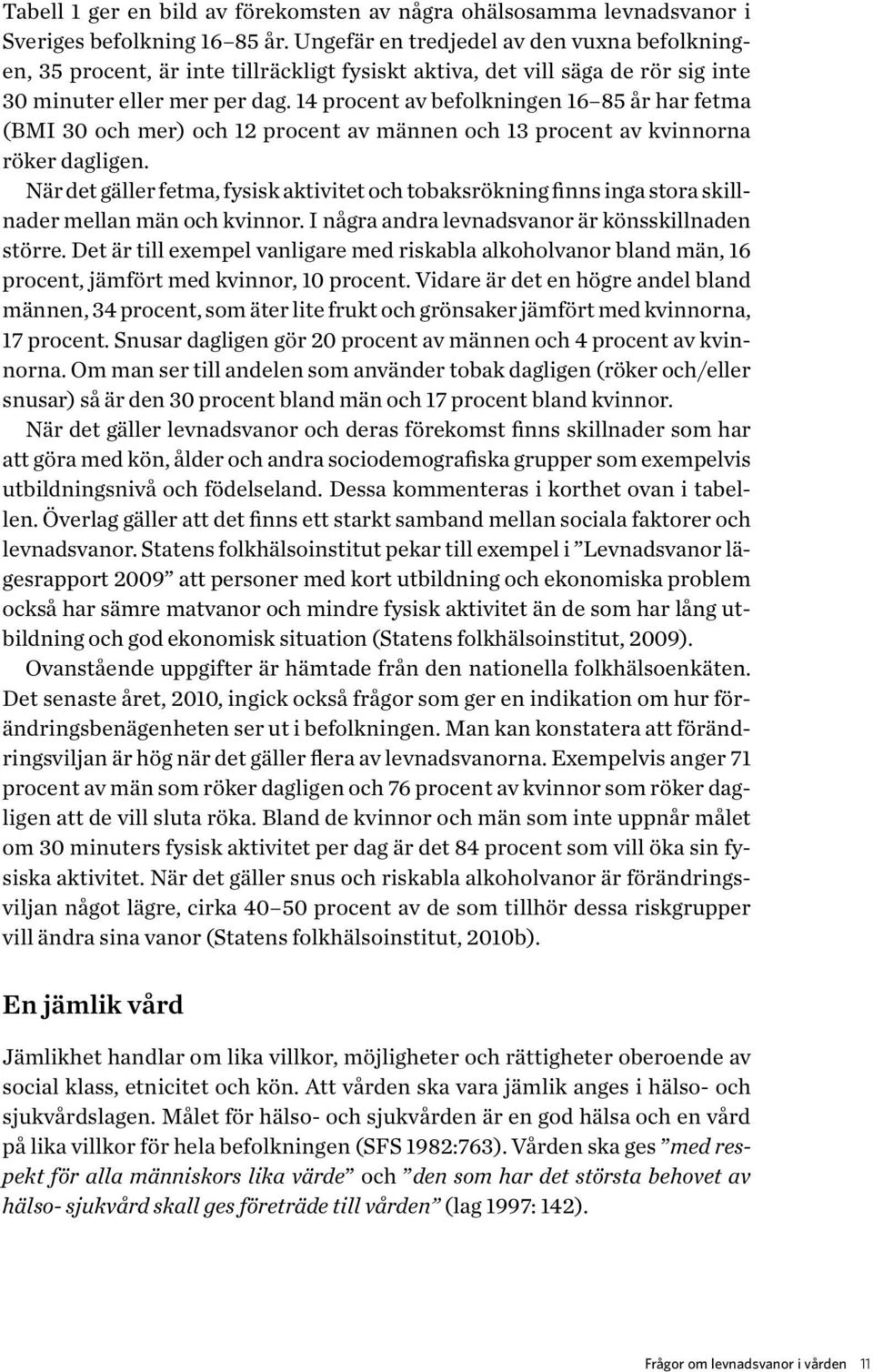 Tabell 1 ger en bild av förekomsten av några ohälsosamma levnadsvanor i Sveriges befolkning 16–85 år. Ungefär en tredjedel av den vuxna befolkningen, 35 procent, är inte tillräckligt fysiskt aktiva, det vill säga de rör sig inte 30 minuter eller mer per dag. 14 procent av befolkningen 16–85 år har fetma (BMI 30 och mer) och 12 procent av männen och 13 procent av kvinnorna röker dagligen.

När det gäller fetma, fysisk aktivitet och tobaksrökning finns inga stora skillnader mellan män och kvinnor. I några andra levnadsvanor är könsskillnaden större. Det är till exempel vanligare med riskabla alkoholvanor bland män, 16 procent, jämfört med kvinnor, 10 procent. Vidare är det en högre andel bland männen, 34 procent, som äter lite frukt och grönsaker jämfört med kvinnorna, 17 procent. Snusar dagligen gör 20 procent av männen och 4 procent av kvinnorna. Om man ser till andelen som använder tobak dagligen (röker och/eller snusar) så är den 30 procent bland män och 17 procent bland kvinnor.

När det gäller levnadsvanor och deras förekomst finns skillnader som har att göra med kön, ålder och andra sociodemografiska grupper som exempelvis utbildningsnivå och födelseland. Dessa kommenteras i korthet ovan i tabellen. Överlag gäller att det finns ett starkt samband mellan sociala faktorer och levnadsvanor. Statens folkhälsoinstitut pekar till exempel i ”Levnadsvanor lägesrapport 2009” att personer med kort utbildning och ekonomiska problem också har sämre matvanor och mindre fysisk aktivitet än de som har lång utbildning och god ekonomisk situation (Statens folkhälsoinstitut, 2009).

Ovanstående uppgifter är hämtade från den nationella folkhälsoenkäten. Det senaste året, 2010, ingick också frågor som ger en indikation om hur förändringsbenägenheten ser ut i befolkningen. Man kan konstatera att förändringsviljan är hög när det gäller flera av levnadsvanorna. Exempelvis anger 71 procent av män som röker dagligen och 76 procent av kvinnor som röker dagligen att de vill sluta röka. Bland de kvinnor och män som inte uppnår målet om 30 minuters fysisk aktivitet per dag är det 84 procent som vill öka sin fysiska aktivitet. När det gäller snus och riskabla alkoholvanor är förändringsviljan något lägre, cirka 40–50 procent av de som tillhör dessa riskgrupper vill ändra sina vanor (Statens folkhälsoinstitut, 2010b).

En jämlik vård

Jämlikhet handlar om lika villkor, möjligheter och rättigheter oberoende av social klass, etnicitet och kön. Att vården ska vara jämlik anges i hälso- och sjukvårdslagen. Målet för hälso- och sjukvården är en god hälsa och en vård på lika villkor för hela befolkningen (SFS 1982:763). Vården ska ges ”med respekt för alla människors lika värde” och ”den som har det största behovet av hälso- sjukvård skall ges företräde till vården” (lag 1997: 142).

Frågor om levnadsvanor i vården 11